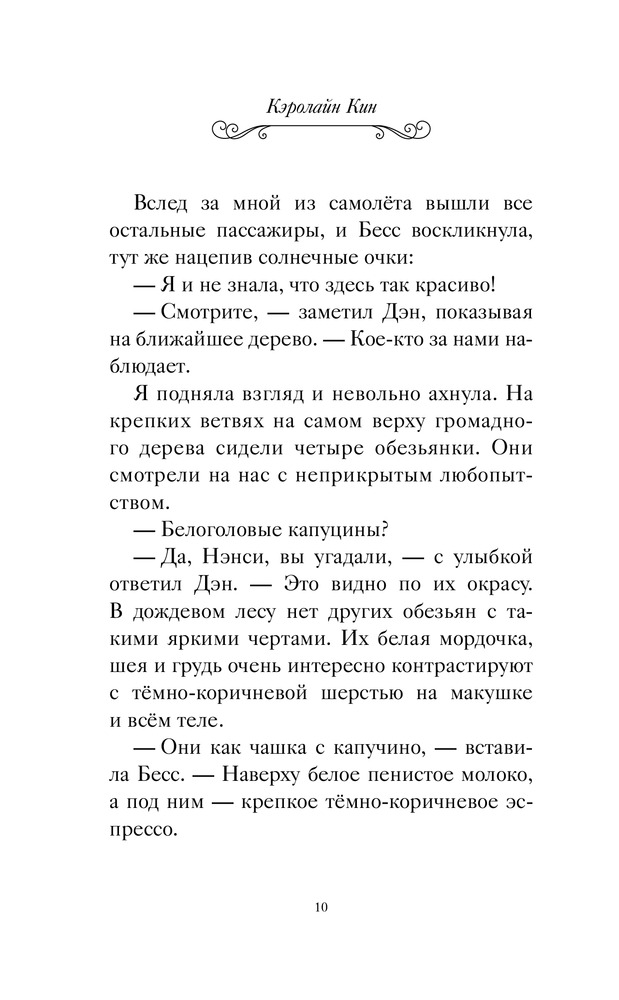 Кэролайн Кин

Вслед за мной из самолёта вышли все остальные пассажиры, и Бесс воскликнула, тут же нацепив солнечные очки:

— Я и не знала, что здесь так красиво!

— Смотрите, — заметил Дэн, показывая на ближайшее дерево. — Кое-кто за нами наблюдает.

Я подняла взгляд и невольно ахнула. На крепких ветвях на самом верху громадного дерева сидели четыре обезьянки. Они смотрели на нас с неприкрытым любопытством.

— Белоголовые капуцины?

— Да, Нэнси, вы угадали, — с улыбкой ответил Дэн. — Это видно по их окрасу. В дождевом лесу нет других обезьян с такими яркими чертами. Их белая мордочка, шея и грудь очень интересно контрастируют с тёмно-коричневой шерстью на макушке и всём теле.

— Они как чашка с капучино, — вставила Бесс. — Наверху белое пенистое молоко, а под ним — крепкое тёмно-коричневое эспрессо.

10